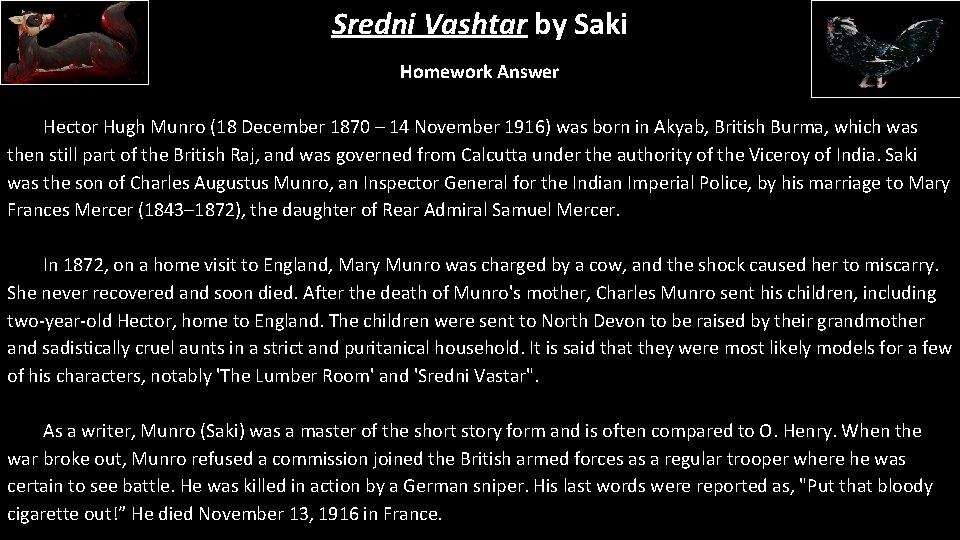 Sredni Vashtar by Saki

Homework Answer

Hector Hugh Munro (18 December 1870 – 14 November 1916) was born in Akyab, British Burma, which was then still part of the British Raj, and was governed from Calcutta under the authority of the Viceroy of India. Saki was the son of Charles Augustus Munro, an Inspector General for the Indian Imperial Police, by his marriage to Mary Frances Mercer (1843–1872), the daughter of Rear Admiral Samuel Mercer.

In 1872, on a home visit to England, Mary Munro was charged by a cow, and the shock caused her to miscarry. She never recovered and soon died. After the death of Munro's mother, Charles Munro sent his children, including two-year-old Hector, home to England. The children were sent to North Devon to be raised by their grandmother and sadistically cruel aunts in a strict and puritanical household. It is said that they were most likely models for a few of his characters, notably 'The Lumber Room' and 'Sredni Vastar".

As a writer, Munro (Saki) was a master of the short story form and is often compared to O. Henry. When the war broke out, Munro refused a commission joined the British armed forces as a regular trooper where he was certain to see battle. He was killed in action by a German sniper. His last words were reported as, "Put that bloody cigarette out!" He died November 13, 1916 in France.